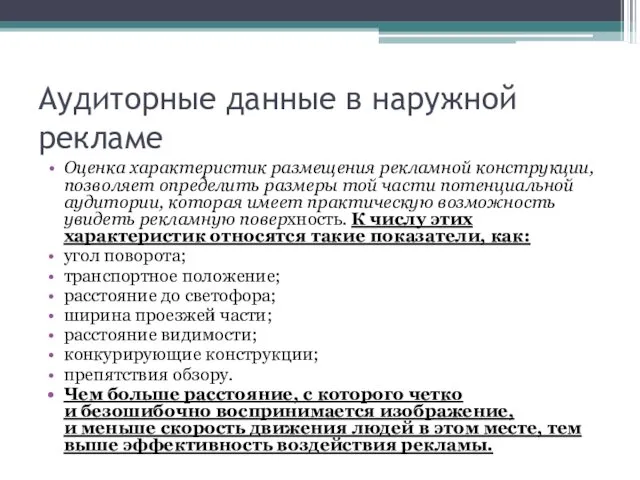 Аудиторные данные в наружной рекламе

• Оценка характеристик размещения рекламной конструкции, позволяет определить размеры той части потенциальной аудитории, которая имеет практическую возможность увидеть рекламную поверхность. К числу этих характеристик относятся такие показатели, как:
• угол поворота;
• транспортное положение;
• расстояние до светофора;
• ширина проезжей части;
• расстояние видимости;
• конкурирующие конструкции;
• препятствия обзору.
• Чем больше расстояние, с которого четко и безошибочно воспринимается изображение, и меньше скорость движения людей в этом месте, тем выше эффективность воздействия рекламы.